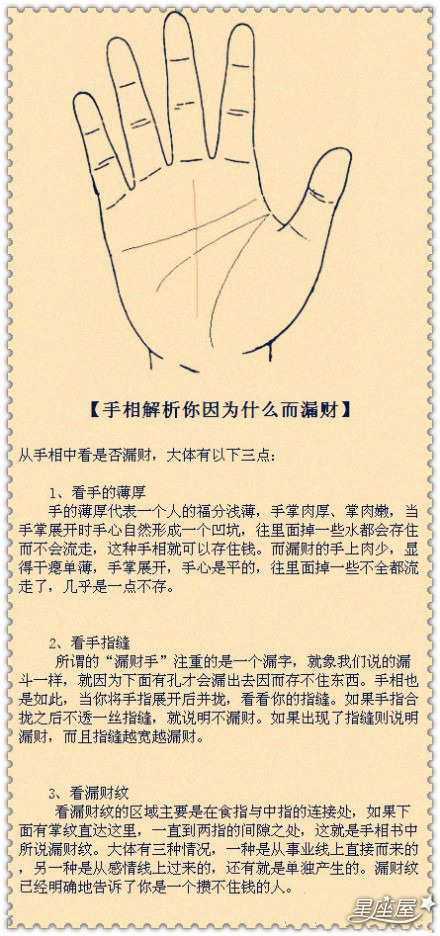 【手相解析你因为什么而漏财】

从手相中看是否漏财，大体有以下三点：

1、看手的薄厚

手的薄厚代表一个人的福分浅薄，手掌肉厚、掌肉嫩，当手掌展开时手心自然形成一个凹坑，往里面掉一些水都会存住而不会流走，这种手相就可以存住钱。而漏财的手上肉少，显得干瘪单薄，手掌展开，手心是平的，往里面掉一些不全都流走了，几乎是一点不存。

2、看手指缝

所谓的“漏财手”注重的是一个漏字，就象我们说的漏斗一样，就因为下面有孔才会漏出去因而存不住东西。手相也是如此，当你将手指展开后并拢，看看你的指缝。如果手指合拢之后不透一丝指缝，就说明不漏财。如果出现了指缝则说明漏财，而且指缝越宽越漏财。

3、看漏财纹

看漏财纹的区域主要是在食指与中指的连接处，如果下面有掌纹直达这里，一直到两指的间隙之处，这就是手相书中所说漏财纹。大体有三种情况，一种是从事业线上直接而来的，另一种是从感情线上过来的，还有就是单独产生的。漏财纹已经明确地告诉了你是一个攒不住钱的人。

星座屋